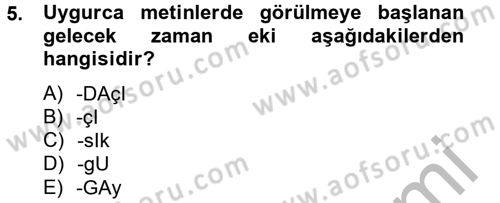 5. Uygurca metinlerde görülmeye başlanan gelecek zaman eki aşağıdakilerden hangisidir?

A) -DAçI
B) -çI
C) -sIk
D) -gU
E) -GAy

www.aofsoru.com www.aofsoru.com www.aofsoru.com www.aofsoru.com